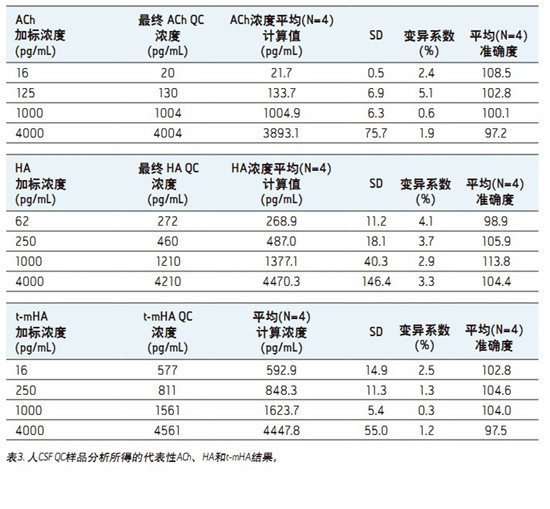 | ACh 加标浓度 (pg/mL) | 最终 ACh QC 浓度 (pg/mL) | ACh浓度平均(N=4) 计算值 (pg/mL) | SD | 变异系数 (%) | 平均(N=4) 准确度 |
|---|---|---|---|---|---|
| 16 | 20 | 21.7 | 0.5 | 2.4 | 108.5 |
| 125 | 130 | 133.7 | 6.9 | 5.1 | 102.8 |
| 1000 | 1004 | 1004.9 | 6.3 | 0.6 | 100.1 |
| 4000 | 4004 | 3893.1 | 75.7 | 1.9 | 97.2 |

| HA 加标浓度 (pg/mL) | 最终 HA QC 浓度 (pg/mL) | HA浓度平均(N=4) 计算值 (pg/mL) | SD | 变异系数 (%) | 平均(N=4) 准确度 |
|---|---|---|---|---|---|
| 62 | 272 | 268.9 | 11.2 | 4.1 | 98.9 |
| 250 | 460 | 487.0 | 18.1 | 3.7 | 105.9 |
| 1000 | 1210 | 1377.1 | 40.3 | 2.9 | 113.8 |
| 4000 | 4210 | 4470.3 | 146.4 | 3.3 | 104.4 |

| t-mHA 加标浓度 (pg/mL) | t-mHA QC 浓度 (pg/mL) | 平均(N=4) 计算浓度 (pg/mL) | SD | 变异系数 (%) | 平均(N=4) 准确度 |
|---|---|---|---|---|---|
| 16 | 577 | 592.9 | 14.9 | 2.5 | 102.8 |
| 250 | 811 | 848.3 | 11.3 | 1.3 | 104.6 |
| 1000 | 1561 | 1623.7 | 5.4 | 0.3 | 104.0 |
| 4000 | 4561 | 4447.8 | 55.0 | 1.2 | 97.5 |

表3. 人CSF QC样品分析所得的代表性ACh、HA和t-mHA结果。